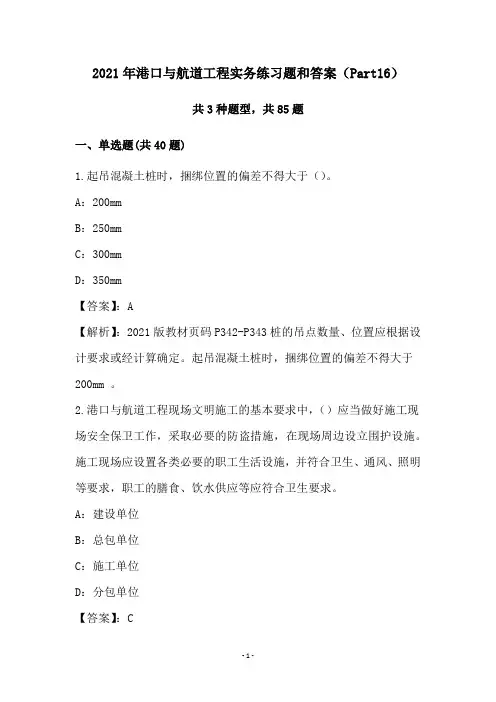 2021年港口与航道工程实务练习题和答案（Part16）

共3种题型，共85题

一、单选题(共40题)

1.起吊混凝土桩时，捆绑位置的偏差不得大于（）。

A：200mm

B：250mm

C：300mm

D：350mm

【答案】：A

【解析】：2021版教材页码P342-P343桩的吊点数量、位置应根据设计要求或经计算确定。起吊混凝土桩时，捆绑位置的偏差不得大于200mm 。

2.港口与航道工程现场文明施工的基本要求中，（）应当做好施工现场安全保卫工作，采取必要的防盗措施，在现场周边设立围护设施。施工现场应设置各类必要的职工生活设施，并符合卫生、通风、照明等要求，职工的膳食、饮水供应等应符合卫生要求。

A：建设单位

B：总包单位

C：施工单位

D：分包单位

【答案】：C

-1-